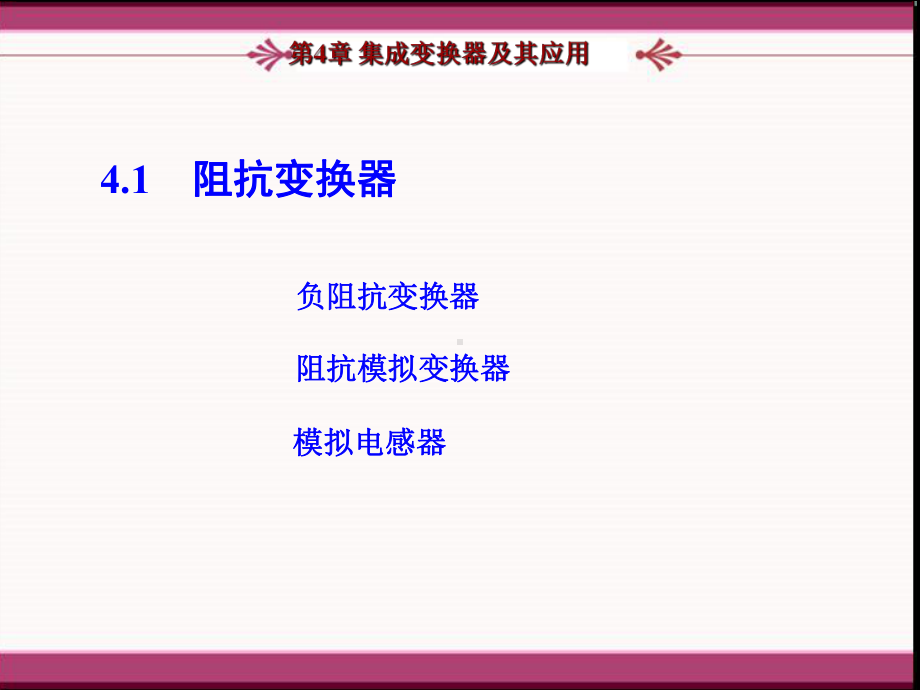 第4章 集成变换器及其应用

4.1 阻抗变换器

负阻抗变换器

阻抗模拟变换器

模拟电感器